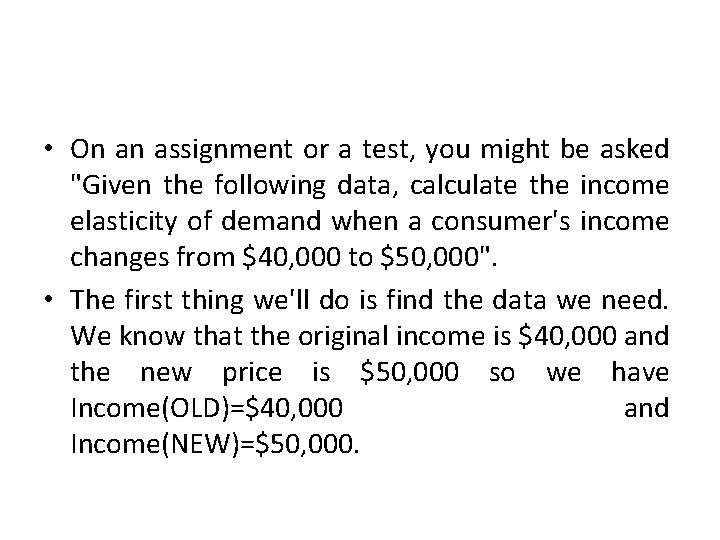 • On an assignment or a test, you might be asked "Given the following data, calculate the income elasticity of demand when a consumer's income changes from \$40,000 to \$50,000".

• The first thing we'll do is find the data we need. We know that the original income is \$40,000 and the new price is \$50,000 so we have Income(OLD)=\$40,000 and Income(NEW)=\$50,000.